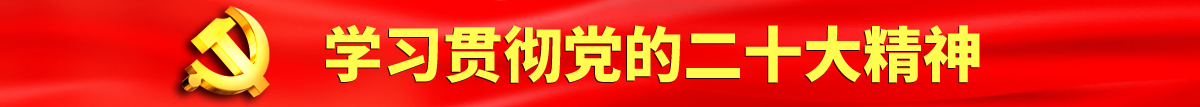 学习贯彻党的二十大精神